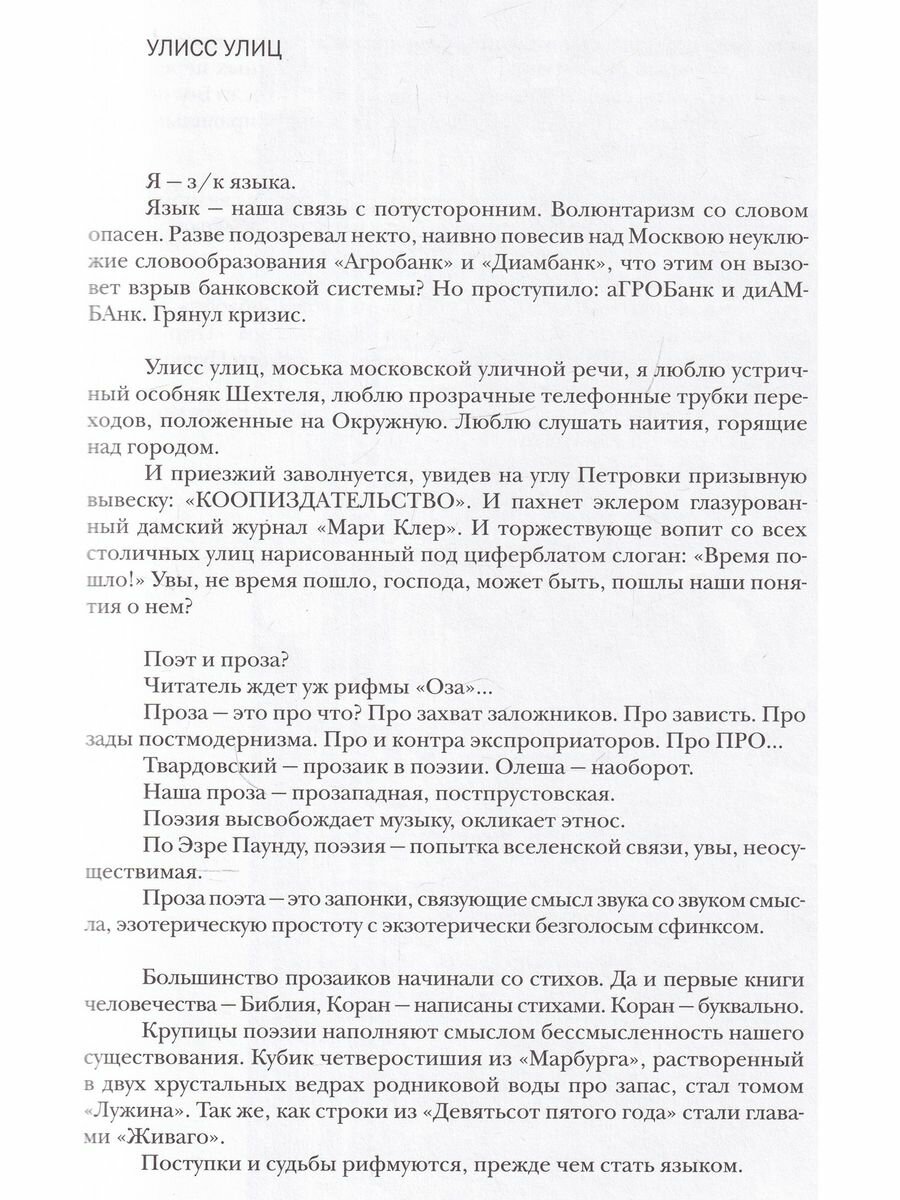 УЛИСС УЛИЦ

Я — з/к языка.

Язык — наша связь с потусторонним. Волюнтаризм со словом опасен. Разве подозревал некто, наивно повесив над Москвою неуклюжие словообразования «Агробанк» и «Диамбанк», что этим он вызовет взрыв банковской системы? Но проступило: аГРОБанк и диАМБАнк. Грянул кризис.

Улисс улиц, моська московской уличной речи, я люблю устричный особняк Шехтеля, люблю прозрачные телефонные трубки переходов, положенные на Окружную. Люблю слушать наития, горящие над городом.

И приезжий заволнуется, увидев на углу Петровки призывную вывеску: «КООПИЗДАТЕЛЬСТВО». И пахнет эклером глазурованный дамский журнал «Мари Клер». И торжествующе вопит со всех столичных улиц нарисованный под циферблатом слоган: «Время пошло!» Увы, не время пошло, господа, может быть, пошлы наши понятия о нем?

Поэт и проза?

Читатель ждет уж рифмы «Оза»...

Проза — это про что? Про захват заложников. Про зависть. Про зады постмодернизма. Про и контра экспроприаторов. Про ПРО...

Твардовский — прозаик в поэзии. Олеша — наоборот.

Наша проза — прозападная, постпрустовская.

Поэзия высвобождает музыку, окликает этнос.

По Эзре Паунду, поэзия — попытка вселенской связи, увы, неосуществимая.

Проза поэта — это запонки, связующие смысл звука со звуком смысла, эзотерическую простоту с экзотерически безголосым сфинксом.

Большинство прозаиков начинали со стихов. Да и первые книги человечества — Библия, Коран — написаны стихами. Коран — буквально.

Крупицы поэзии наполняют смыслом бессмысленность нашего существования. Кубик четверостишия из «Марбурга», растворенный в двух хрустальных ведрах родниковой воды про запас, стал томом «Лужина». Так же, как строки из «Девятьсот пятого года» стали главами «Живаго».

Поступки и судьбы рифмуются, прежде чем стать языком.